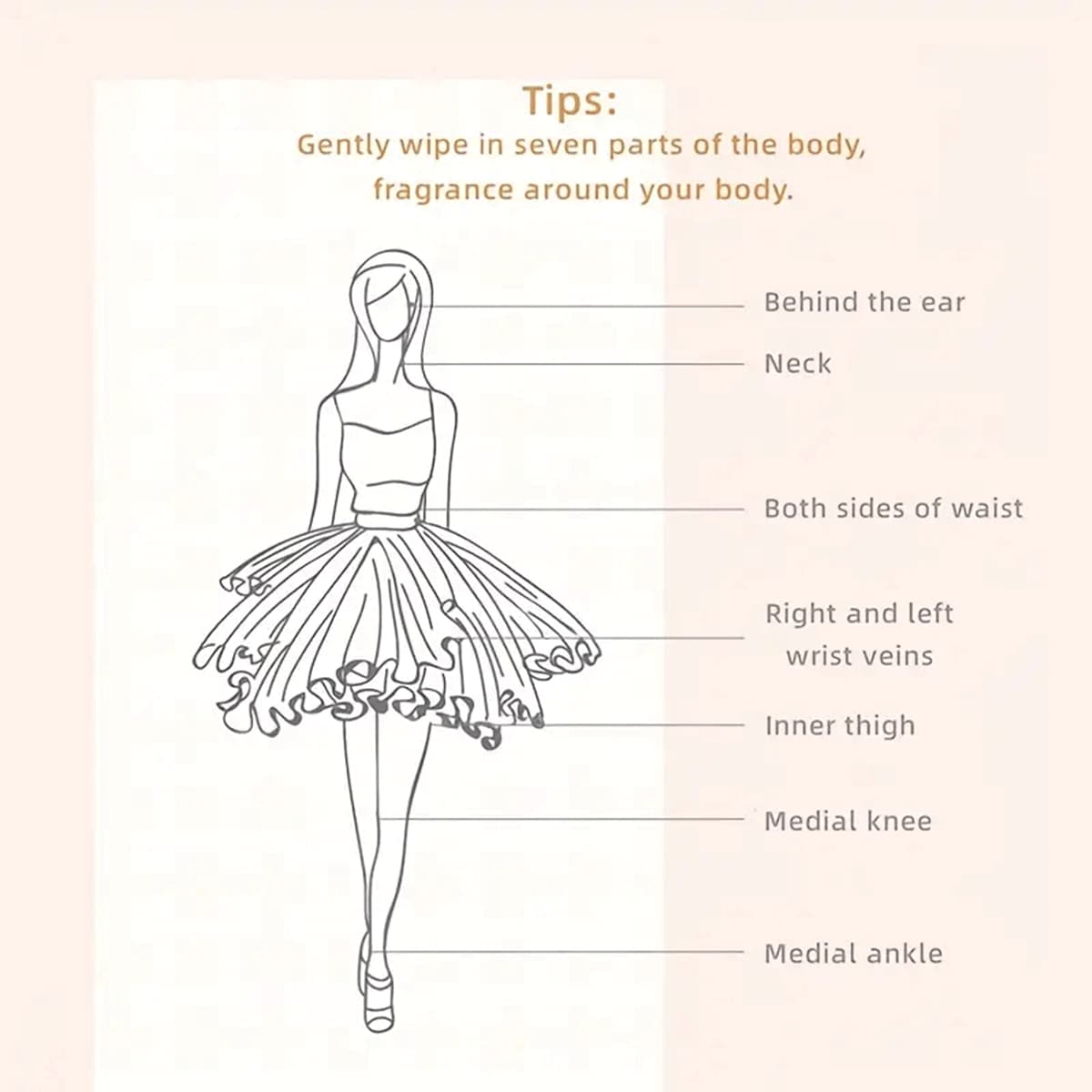 Tips:
Gently wipe in seven parts of the body, fragrance around your body.

Behind the ear

Neck

Both sides of waist

Right and left wrist veins

Inner thigh

Medial knee

Medial ankle